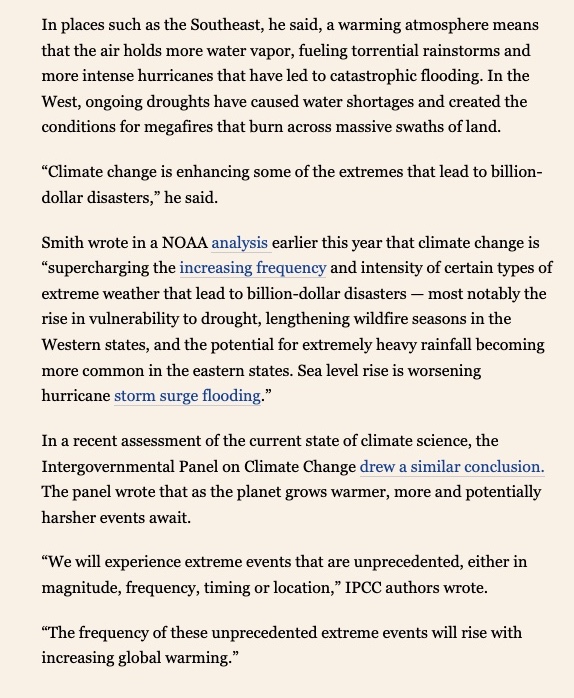 In places such as the Southeast, he said, a warming atmosphere means that the air holds more water vapor, fueling torrential rainstorms and more intense hurricanes that have led to catastrophic flooding. In the West, ongoing droughts have caused water shortages and created the conditions for megafires that burn across massive swaths of land.

“Climate change is enhancing some of the extremes that lead to billion-dollar disasters,” he said.

Smith wrote in a NOAA analysis earlier this year that climate change is “supercharging the increasing frequency and intensity of certain types of extreme weather that lead to billion-dollar disasters — most notably the rise in vulnerability to drought, lengthening wildfire seasons in the Western states, and the potential for extremely heavy rainfall becoming more common in the eastern states. Sea level rise is worsening hurricane storm surge flooding.”

In a recent assessment of the current state of climate science, the Intergovernmental Panel on Climate Change drew a similar conclusion. The panel wrote that as the planet grows warmer, more and potentially harsher events await.

“We will experience extreme events that are unprecedented, either in magnitude, frequency, timing or location,” IPCC authors wrote.

“The frequency of these unprecedented extreme events will rise with increasing global warming.”